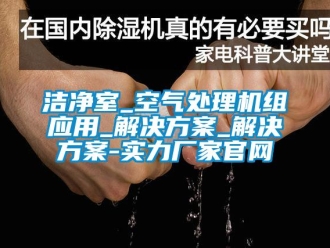 在国内除湿机真的有必要买吗
家电科普大讲堂

洁净室_空气处理机组应用_解决方案_解决方案-实力厂家官网